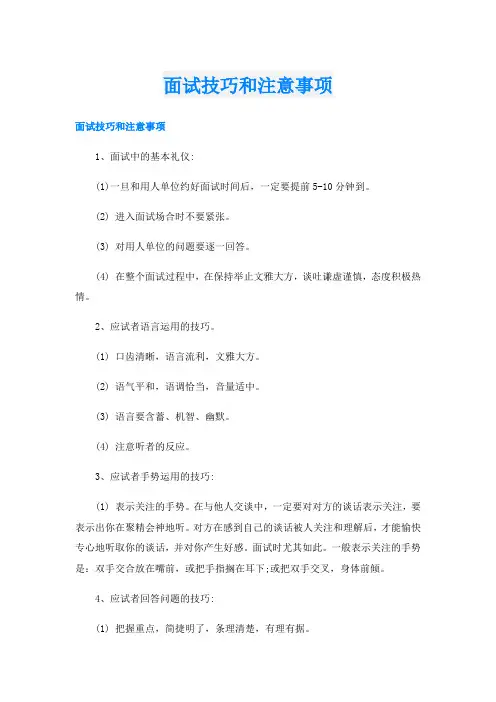 面试技巧和注意事项

面试技巧和注意事项

1、面试中的基本礼仪:

(1)一旦和用人单位约好面试时间后，一定要提前5-10分钟到。

(2) 进入面试场合时不要紧张。

(3) 对用人单位的问题要逐一回答。

(4) 在整个面试过程中，在保持举止文雅大方，谈吐谦虚谨慎，态度积极热情。

2、应试者语言运用的技巧。

(1) 口齿清晰，语言流利，文雅大方。

(2) 语气平和，语调恰当，音量适中。

(3) 语言要含蓄、机智、幽默。

(4) 注意听者的反应。

3、应试者手势运用的技巧:

(1) 表示关注的手势。在与他人交谈中，一定要对对方的谈话表示关注，要表示出你在聚精会神地听。对方在感到自己的谈话被人关注和理解后，才能愉快专心地听取你的谈话，并对你产生好感。面试时尤其如此。一般表示关注的手势是：双手交合放在嘴前，或把手指搁在耳下;或把双手交叉，身体前倾。

4、应试者回答问题的技巧:

(1) 把握重点，简捷明了，条理清楚，有理有据。